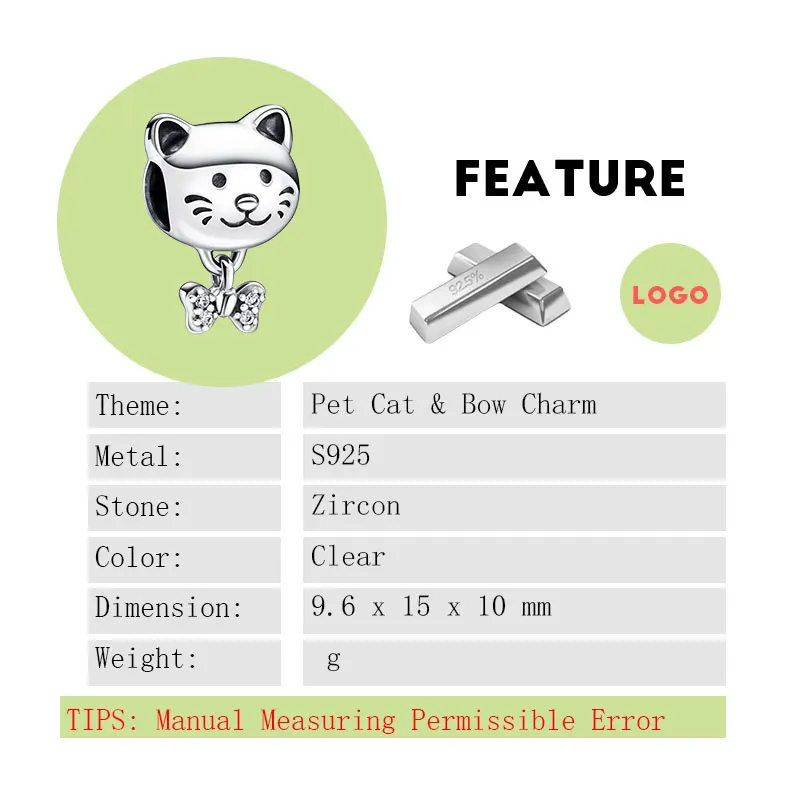 FEATURE

92.5%

LOGO

| Theme: | Pet Cat & Bow Charm |
|---|---|
| Metal: | S925 |
| Stone: | Zircon |
| Color: | Clear |
| Dimension: | 9.6 x 15 x 10 mm |
| Weight: | g |

TIPS: Manual Measuring Permissible Error